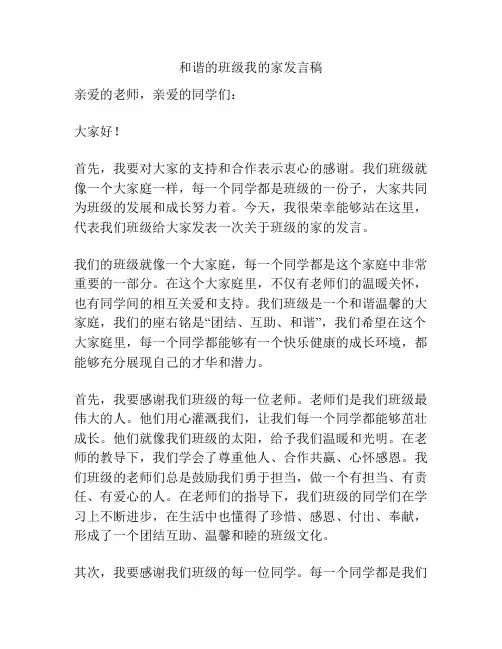 和谐的班级我的家发言稿

亲爱的老师，亲爱的同学们：

大家好！

首先，我要对大家的支持和合作表示衷心的感谢。我们班级就像一个大家庭一样，每一个同学都是班级的一份子，大家共同为班级的发展和成长努力着。今天，我很荣幸能够站在这里，代表我们班级给大家发表一次关于班级的家的发言。

我们的班级就像一个大家庭，每一个同学都是这个家庭中非常重要的一部分。在这个大家庭里，不仅有老师们的温暖关怀，也有同学间的相互关爱和支持。我们班级是一个和谐温馨的大家庭，我们的座右铭是“团结、互助、和谐”，我们希望在这个大家庭里，每一个同学都能够有一个快乐健康的成长环境，都能够充分展现自己的才华和潜力。

首先，我要感谢我们班级的每一位老师。老师们是我们班级最伟大的人。他们用心灌溉我们，让我们每一个同学都能够茁壮成长。他们就像我们班级的太阳，给予我们温暖和光明。在老师的教导下，我们学会了尊重他人、合作共赢、心怀感恩。我们班级的老师们总是鼓励我们勇于担当，做一个有担当、有责任、有爱心的人。在老师们的指导下，我们班级的同学们在学习上不断进步，在生活中也懂得了珍惜、感恩、付出、奉献，形成了一个团结互助、温馨和睦的班级文化。

其次，我要感谢我们班级的每一位同学。每一个同学都是我们